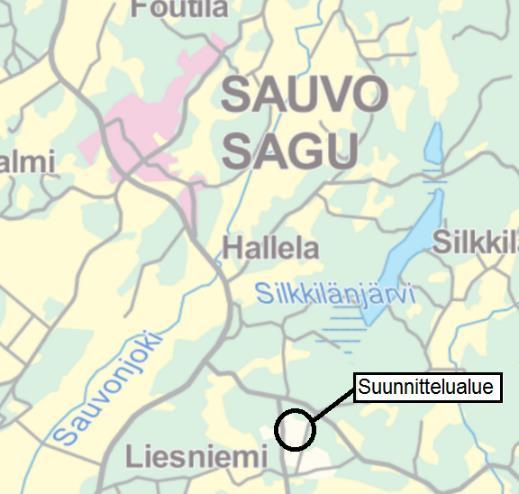 Foutila

SAUVO
SAGU

almi

Hallela

Silkkil

Silkkilänjärvi

Sauvonjoki

Suunnittelualue

Liesniemi